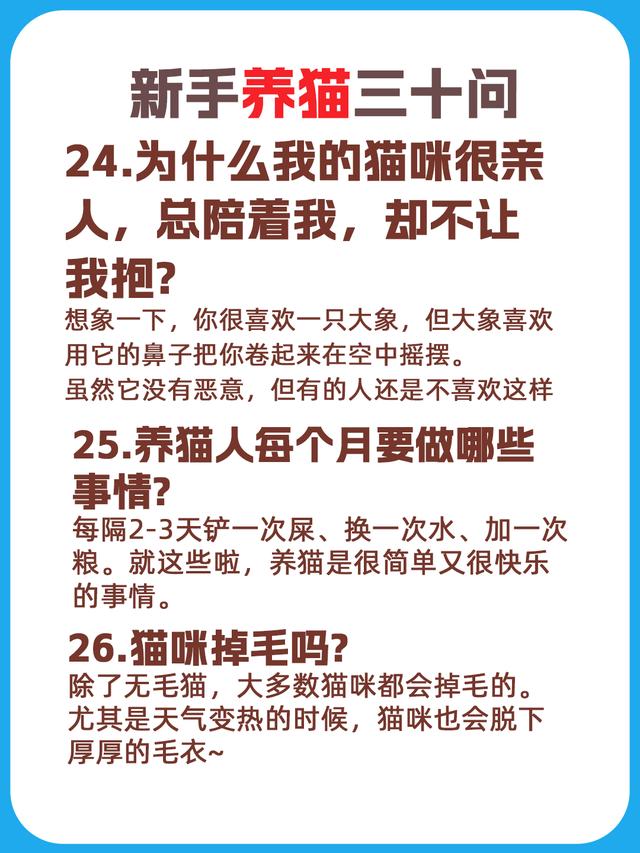 新手养猫三十问

24.为什么我的猫咪很亲人，总陪着我，却不让我抱?

想象一下，你很喜欢一只大象，但大象喜欢用它的鼻子把你卷起来在空中摇摆。

虽然它没有恶意，但有的人还是不喜欢这样

25.养猫人每个月要做哪些事情?

每隔2-3天铲一次屎、换一次水、加一次粮。就这些啦，养猫是很简单又很快乐的事情。

26.猫咪掉毛吗?

除了无毛猫，大多数猫咪都会掉毛的。尤其是天气变热的时候，猫咪也会脱下厚厚的毛衣~